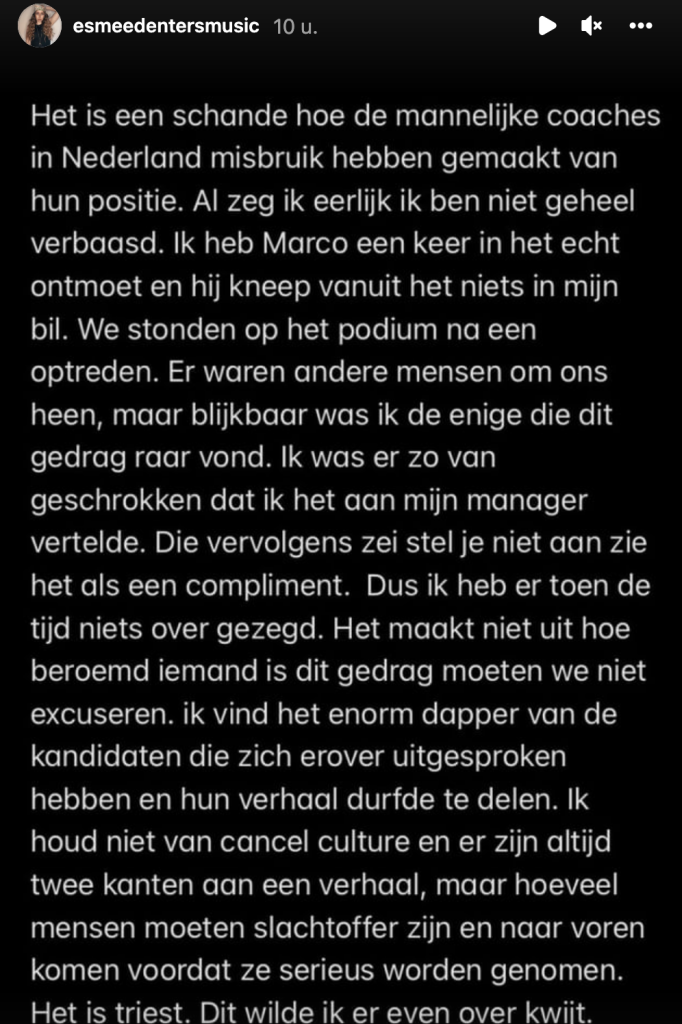 esmeedentersmusic 10 u.

Het is een schande hoe de mannelijke coaches in Nederland misbruik hebben gemaakt van hun positie. Al zeg ik eerlijk ik ben niet geheel verbaasd. Ik heb Marco een keer in het echt ontmoet en hij kneep vanuit het niets in mijn bil. We stonden op het podium na een optreden. Er waren andere mensen om ons heen, maar blijkbaar was ik de enige die dit gedrag raar vond. Ik was er zo van geschrokken dat ik het aan mijn manager vertelde. Die vervolgens zei stel je niet aan zie het als een compliment. Dus ik heb er toen de tijd niets over gezegd. Het maakt niet uit hoe beroemd iemand is dit gedrag moeten we niet excuseren. ik vind het enorm dapper van de kandidaten die zich erover uitgesproken hebben en hun verhaal durfde te delen. Ik houd niet van cancel culture en er zijn altijd twee kanten aan een verhaal, maar hoeveel mensen moeten slachtoffer zijn en naar voren komen voordat ze serieus worden genomen. Het is triest. Dit wilde ik er even over kwijt.